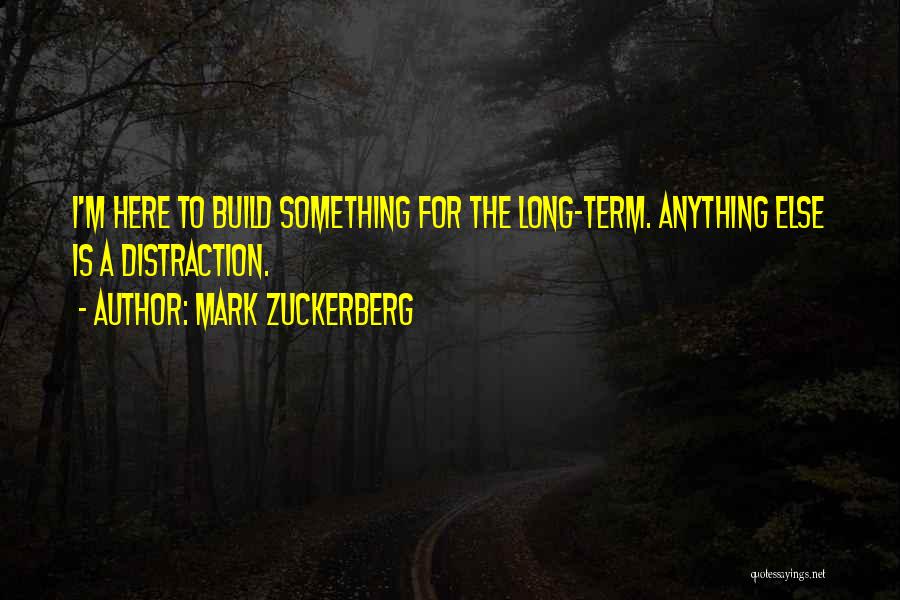 I'M HERE TO BUILD SOMETHING FOR THE LONG-TERM. ANYTHING ELSE IS A DISTRACTION.

- AUTHOR: MARK ZUCKERBERG

quotessayings.net